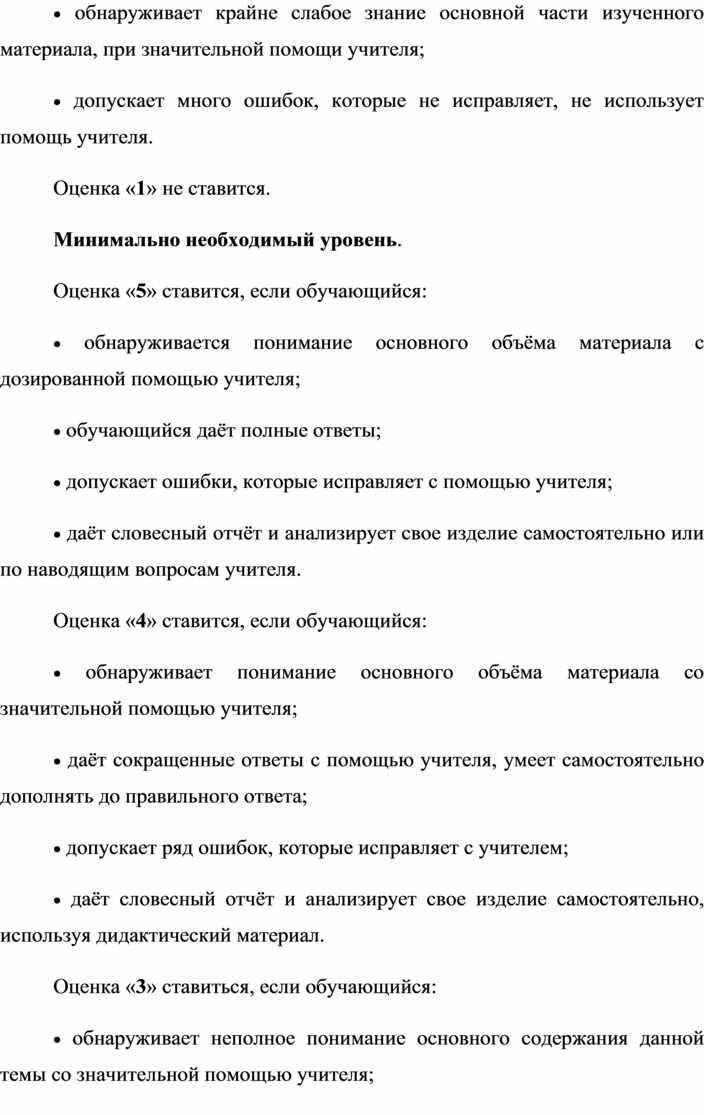 • обнаруживает крайне слабое знание основной части изученного материала, при значительной помощи учителя;

• допускает много ошибок, которые не исправляет, не использует помощь учителя.

Оценка «1» не ставится.

Минимально необходимый уровень.

Оценка «5» ставится, если обучающийся:

• обнаруживается понимание основного объёма материала с дозированной помощью учителя;

• обучающийся даёт полные ответы;

• допускает ошибки, которые исправляет с помощью учителя;

• даёт словесный отчёт и анализирует свое изделие самостоятельно или по наводящим вопросам учителя.

Оценка «4» ставится, если обучающийся:

• обнаруживает понимание основного объёма материала со значительной помощью учителя;

• даёт сокращенные ответы с помощью учителя, умеет самостоятельно дополнять до правильного ответа;

• допускает ряд ошибок, которые исправляет с учителем;

• даёт словесный отчёт и анализирует свое изделие самостоятельно, используя дидактический материал.

Оценка «3» ставиться, если обучающийся:

• обнаруживает неполное понимание основного содержания данной темы со значительной помощью учителя;